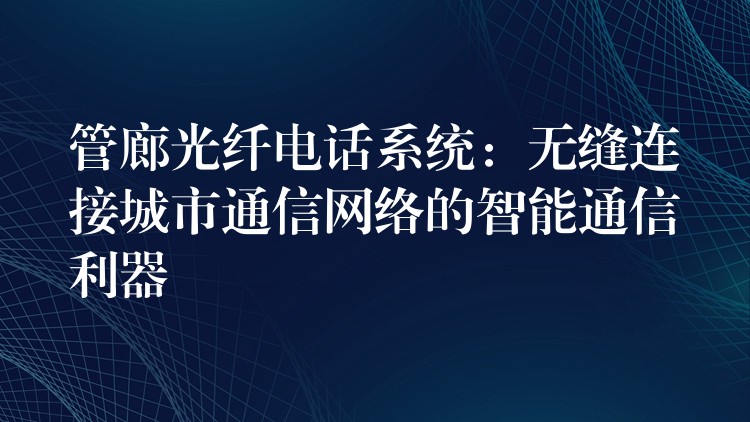 管廊光纤电话系统：无缝连接城市通信网络的智能通信利器